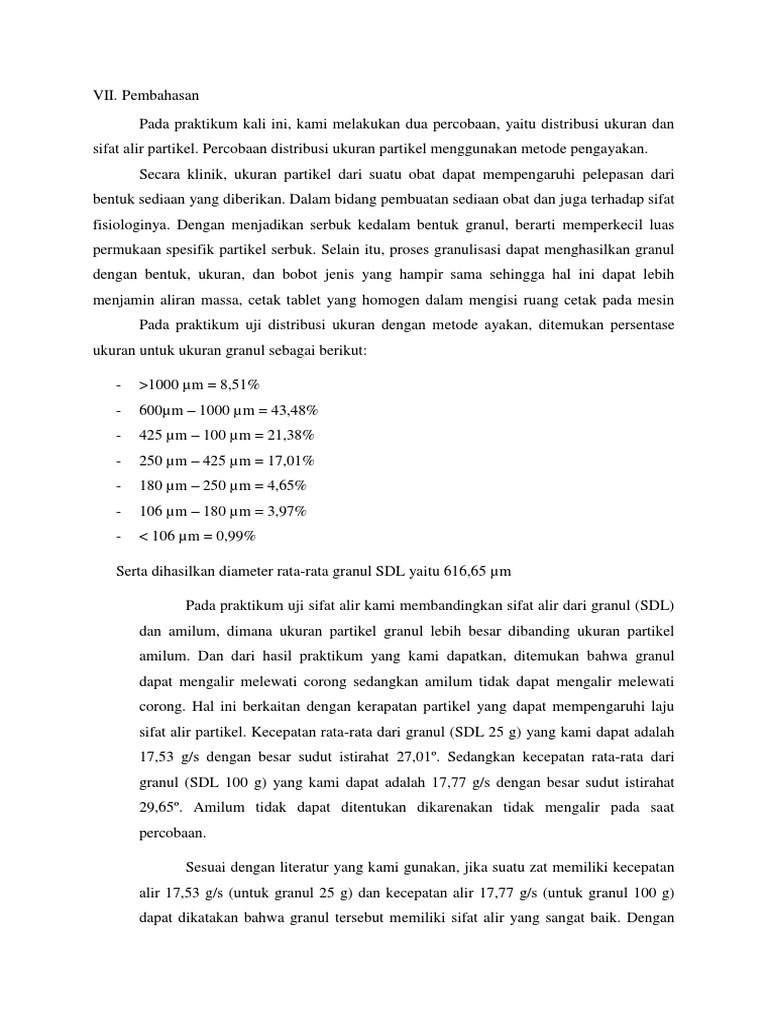 VII. Pembahasan

Pada praktikum kali ini, kami melakukan dua percobaan, yaitu distribusi ukuran dan sifat alir partikel. Percobaan distribusi ukuran partikel menggunakan metode pengayakan.

Secara klinik, ukuran partikel dari suatu obat dapat mempengaruhi pelepasan dari bentuk sediaan yang diberikan. Dalam bidang pembuatan sediaan obat dan juga terhadap sifat fisiologinya. Dengan menjadikan serbuk kedalam bentuk granul, berarti memperkecil luas permukaan spesifik partikel serbuk. Selain itu, proses granulisasi dapat menghasilkan granul dengan bentuk, ukuran, dan bobot jenis yang hampir sama sehingga hal ini dapat lebih menjamin aliran massa, cetak tablet yang homogen dalam mengisi ruang cetak pada mesin

Pada praktikum uji distribusi ukuran dengan metode ayakan, ditemukan persentase ukuran untuk ukuran granul sebagai berikut:

- >1000 µm = 8,51%
- 600µm – 1000 µm = 43,48%
- 425 µm – 100 µm = 21,38%
- 250 µm – 425 µm = 17,01%
- 180 µm – 250 µm = 4,65%
- 106 µm – 180 µm = 3,97%
- < 106 µm = 0,99%

Serta dihasilkan diameter rata-rata granul SDL yaitu 616,65 µm

Pada praktikum uji sifat alir kami membandingkan sifat alir dari granul (SDL) dan amilum, dimana ukuran partikel granul lebih besar dibanding ukuran partikel amilum. Dan dari hasil praktikum yang kami dapatkan, ditemukan bahwa granul dapat mengalir melewati corong sedangkan amilum tidak dapat mengalir melewati corong. Hal ini berkaitan dengan kerapatan partikel yang dapat mempengaruhi laju sifat alir partikel. Kecepatan rata-rata dari granul (SDL 25 g) yang kami dapat adalah 17,53 g/s dengan besar sudut istirahat 27,01º. Sedangkan kecepatan rata-rata dari granul (SDL 100 g) yang kami dapat adalah 17,77 g/s dengan besar sudut istirahat 29,65º. Amilum tidak dapat ditentukan dikarenakan tidak mengalir pada saat percobaan.

Sesuai dengan literatur yang kami gunakan, jika suatu zat memiliki kecepatan alir 17,53 g/s (untuk granul 25 g) dan kecepatan alir 17,77 g/s (untuk granul 100 g) dapat dikatakan bahwa granul tersebut memiliki sifat alir yang sangat baik. Dengan